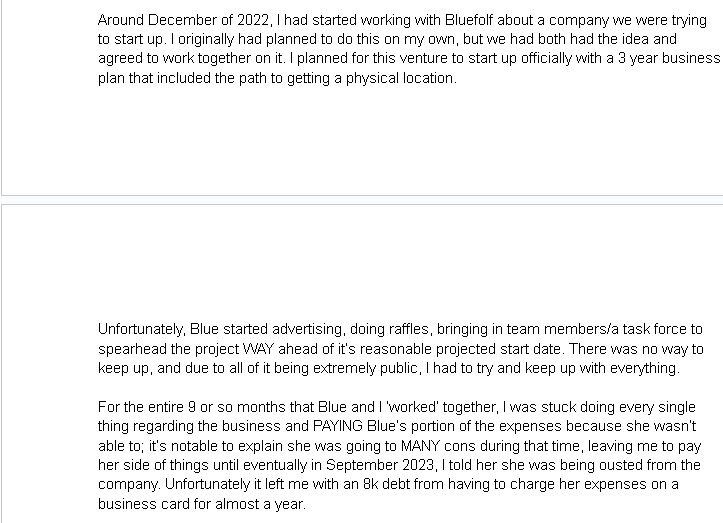 Around December of 2022, I had started working with Bluefolf about a company we were trying to start up. I originally had planned to do this on my own, but we had both had the idea and agreed to work together on it. I planned for this venture to start up officially with a 3 year business plan that included the path to getting a physical location.

Unfortunately, Blue started advertising, doing raffles, bringing in team members/a task force to spearhead the project WAY ahead of it's reasonable projected start date. There was no way to keep up, and due to all of it being extremely public, I had to try and keep up with everything.

For the entire 9 or so months that Blue and I 'worked' together, I was stuck doing every single thing regarding the business and PAYING Blue's portion of the expenses because she wasn't able to; it's notable to explain she was going to MANY cons during that time, leaving me to pay her side of things until eventually in September 2023, I told her she was being ousted from the company. Unfortunately it left me with an 8k debt from having to charge her expenses on a business card for almost a year.